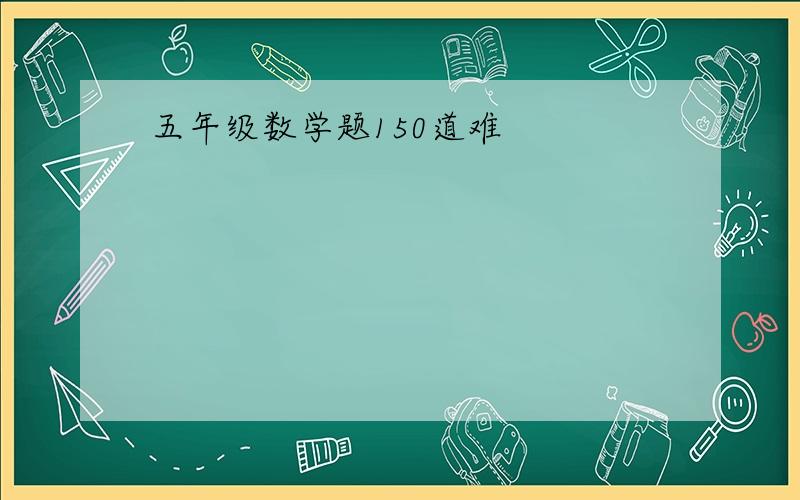 五年级数学题150道难